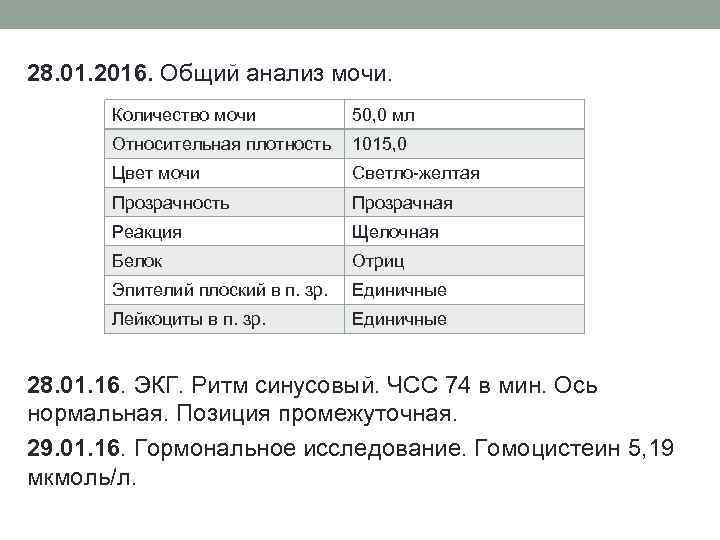 28.01.2016. Общий анализ мочи.

| Количество мочи | 50,0 мл |
|---|---|
| Относительная плотность | 1015,0 |
| Цвет мочи | Светло-желтая |
| Прозрачность | Прозрачная |
| Реакция | Щелочная |
| Белок | Отриц |
| Эпителий плоский в п. зр. | Единичные |
| Лейкоциты в п. зр. | Единичные |

28.01.16. ЭКГ. Ритм синусовый. ЧСС 74 в мин. Ось нормальная. Позиция промежуточная.

29.01.16. Гормональное исследование. Гомоцистеин 5,19 мкмоль/л.